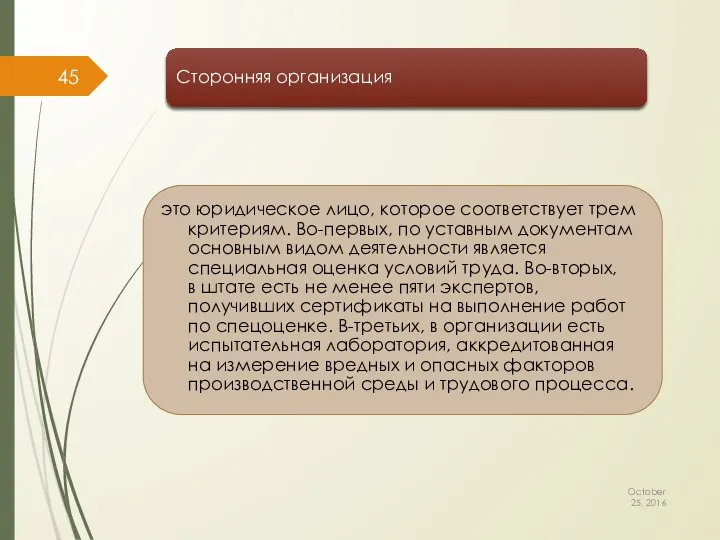 45

Сторонняя организация

это юридическое лицо, которое соответствует трем критериям. Во-первых, по уставным документам основным видом деятельности является специальная оценка условий труда. Во-вторых, в штате есть не менее пяти экспертов, получивших сертификаты на выполнение работ по спецоценке. В-третьих, в организации есть испытательная лаборатория, аккредитованная на измерение вредных и опасных факторов производственной среды и трудового процесса.

October 25, 2016